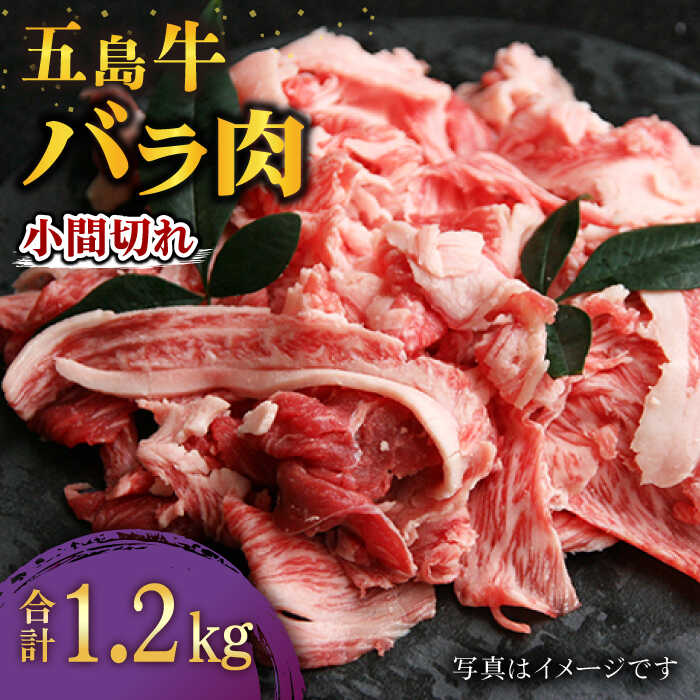 五島牛
バラ肉
小間切れ

合計 1.2kg

写真はイメージです